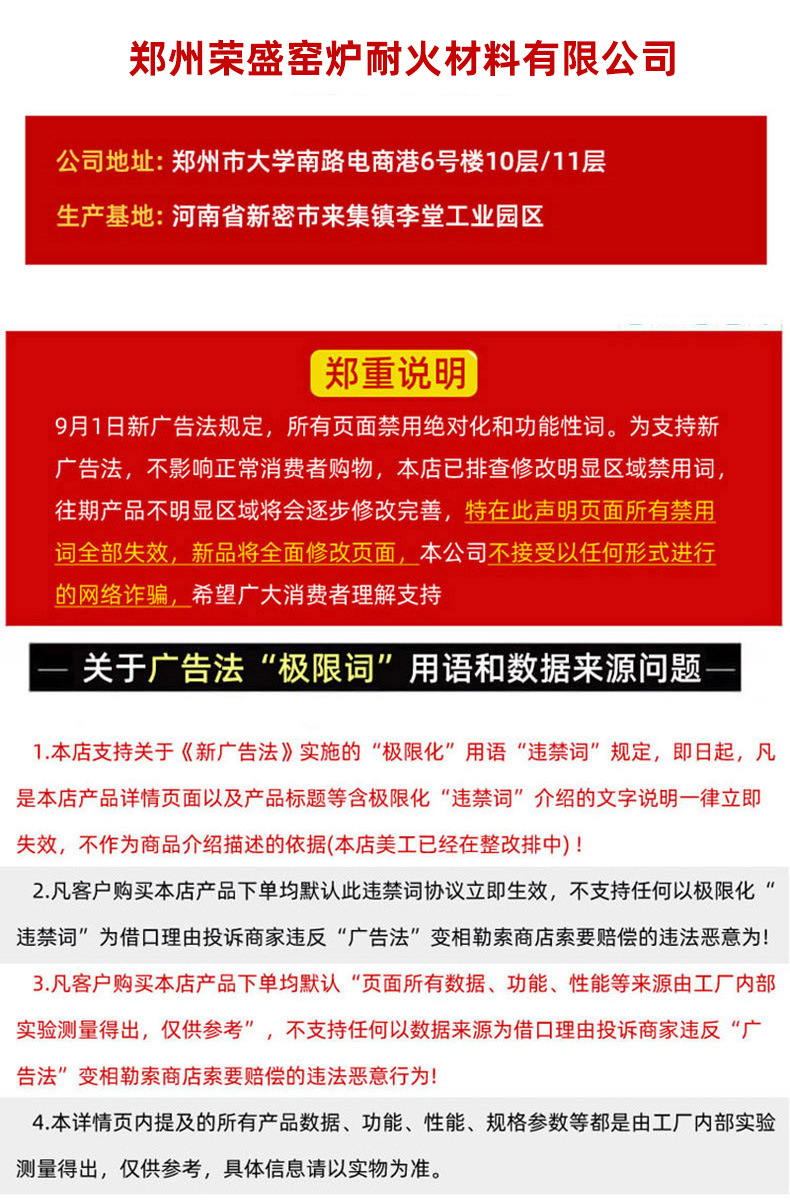 郑州荣盛窑炉耐火材料有限公司

公司地址：郑州市大学南路电商港6号楼10层/11层

生产基地：河南省新密市来集镇李堂工业园区

郑重说明

9月1日新广告法规定，所有页面禁用绝对化和功能性词。为支持新广告法，不影响正常消费者购物，本店已排查修改明显区域禁用词，往期产品不明显区域将会逐步修改完善，特在此声明页面所有禁用词全部失效，新品将全面修改页面，本公司不接受以任何形式进行的网络诈骗，希望广大消费者理解支持

— 关于广告法“极限词”用语和数据来源问题 —

1.本店支持关于《新广告法》实施的“极限化”用语“违禁词”规定，即日起，凡是本店产品详情页面以及产品标题等含极限化“违禁词”介绍的文字说明一律立即失效，不作为商品介绍描述的依据(本店美工已经在整改排中)！

2.凡客户购买本店产品下单均默认此违禁词协议立即生效，不支持任何以极限化“违禁词”为借口理由投诉商家违反“广告法”变相勒索商店索要赔偿的违法恶意为!

3.凡客户购买本店产品下单均默认“页面所有数据、功能、性能等来源由工厂内部实验测量得出，仅供参考”，不支持任何以数据来源为借口理由投诉商家违反“广告法”变相勒索商店索要赔偿的违法恶意行为!

4.本详情页内提及的所有产品数据、功能、性能、规格参数等都是由工厂内部实验测量得出，仅供参考，具体信息请以实物为准。